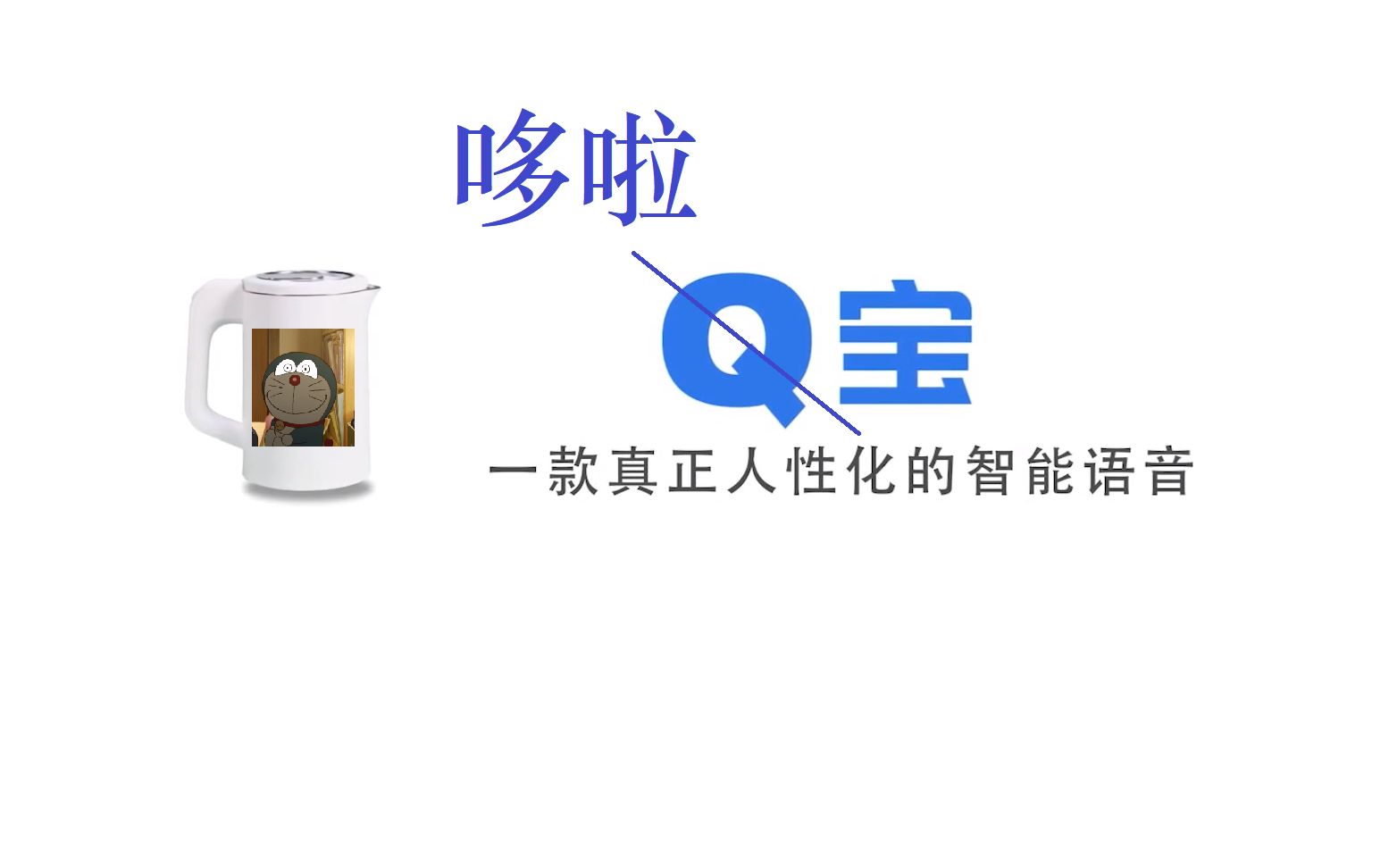 哆啦

Q宝

一款真正人性化的智能语音